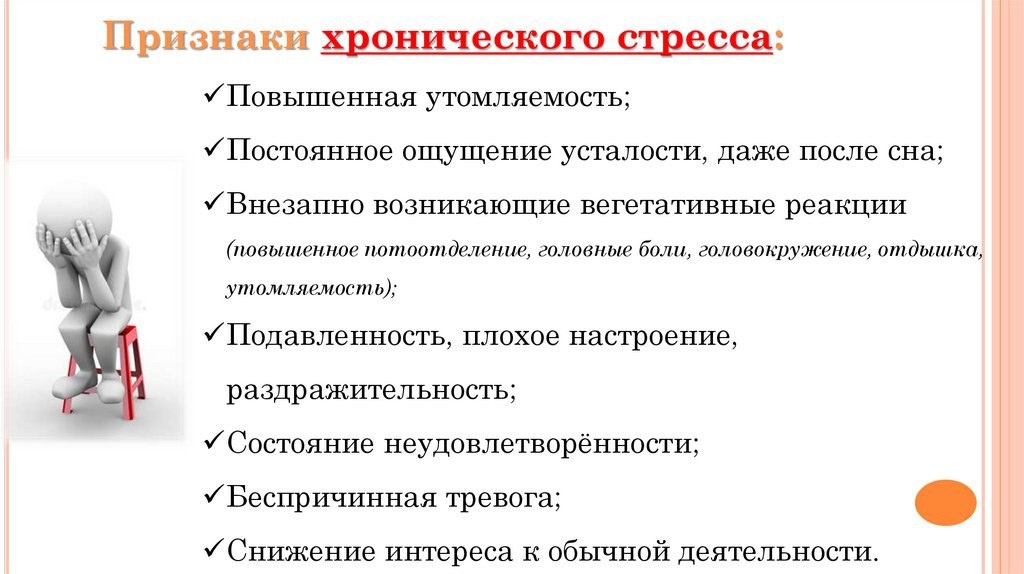 Признаки хронического стресса:

✓Повышенная утомляемость;

✓Постоянное ощущение усталости, даже после сна;

✓Внезапно возникающие вегетативные реакции (повышенное потоотделение, головные боли, головокружение, отдышка, утомляемость);

✓Подавленность, плохое настроение, раздражительность;

✓Состояние неудовлетворённости;

✓Беспричинная тревога;

✓Снижение интереса к обычной деятельности.